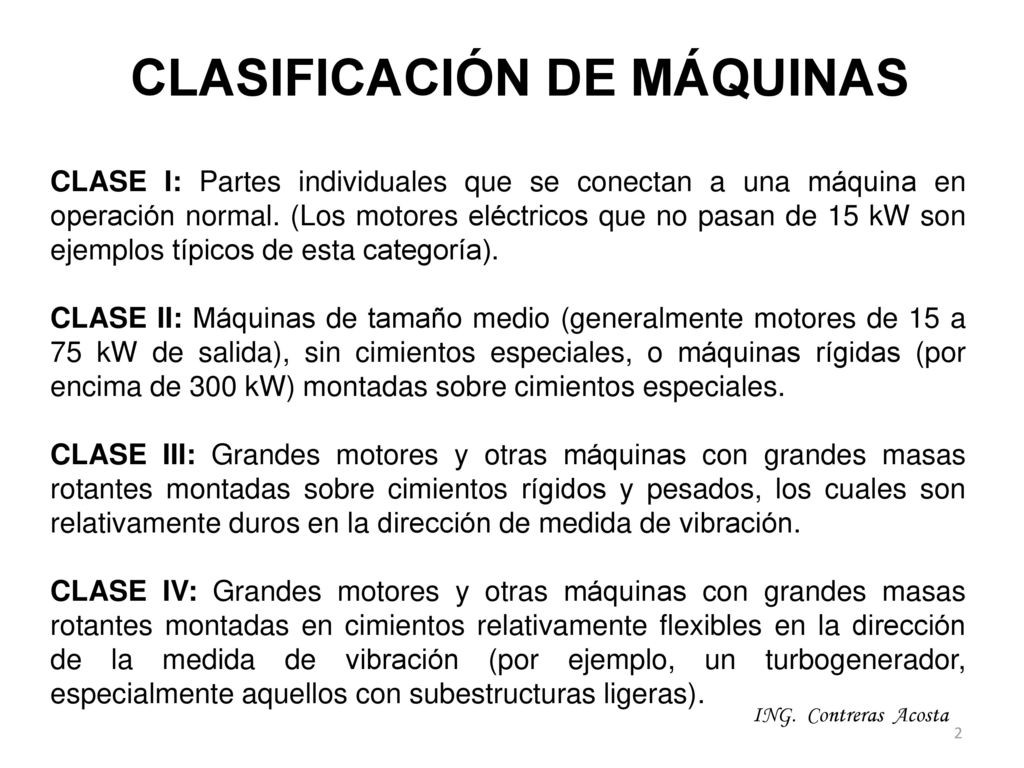 CLASIFICACIÓN DE MÁQUINAS

CLASE I: Partes individuales que se conectan a una máquina en operación normal. (Los motores eléctricos que no pasan de 15 kW son ejemplos típicos de esta categoría).

CLASE II: Máquinas de tamaño medio (generalmente motores de 15 a 75 kW de salida), sin cimientos especiales, o máquinas rígidas (por encima de 300 kW) montadas sobre cimientos especiales.

CLASE III: Grandes motores y otras máquinas con grandes masas rotantes montadas sobre cimientos rígidos y pesados, los cuales son relativamente duros en la dirección de medida de vibración.

CLASE IV: Grandes motores y otras máquinas con grandes masas rotantes montadas en cimientos relativamente flexibles en la dirección de la medida de vibración (por ejemplo, un turbogenerador, especialmente aquellos con subestructuras ligeras).

ING. Contreras Acosta

2